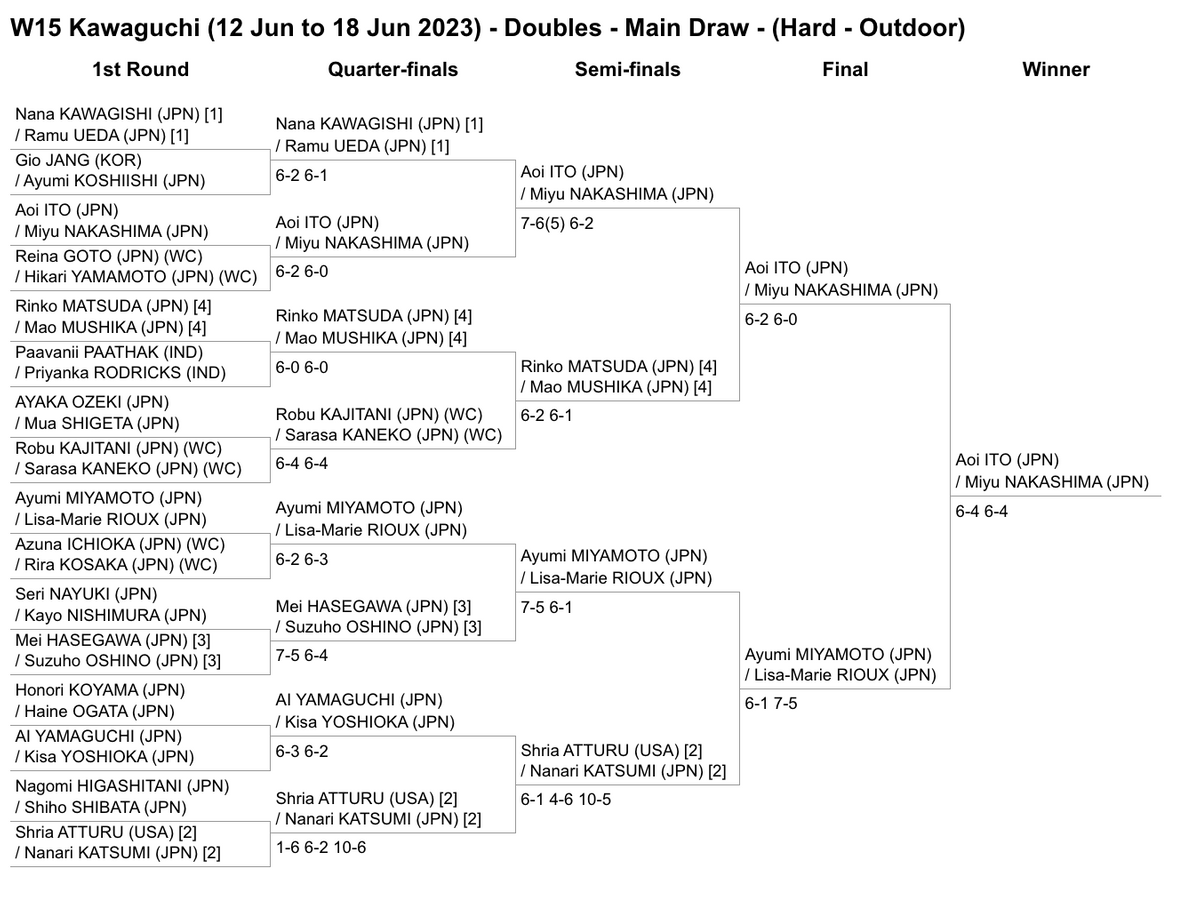 W15 Kawaguchi (12 Jun to 18 Jun 2023) - Doubles - Main Draw - (Hard - Outdoor)

1st Round

Nana KAWAGISHI (JPN) [1] / Ramu UEDA (JPN) [1]
Gio JANG (KOR) / Ayumi KOSHIISHI (JPN)
Aoi ITO (JPN) / Miyu NAKASHIMA (JPN)
Reina GOTO (JPN) (WC) / Hikari YAMAMOTO (JPN) (WC)
Rinko MATSUDA (JPN) [4] / Mao MUSHIKA (JPN) [4]
Paavanii PAATHAK (IND) / Priyanka RODRICKS (IND)
AYAKA OZEKI (JPN) / Mua SHIGETA (JPN)
Robu KAJITANI (JPN) (WC) / Sarasa KANEKO (JPN) (WC)
Ayumi MIYAMOTO (JPN) / Lisa-Marie RIOUX (JPN)
Azuna ICHIOKA (JPN) (WC) / Rira KOSAKA (JPN) (WC)
Seri NAYUKI (JPN) / Kayo NISHIMURA (JPN)
Mei HASEGAWA (JPN) [3] / Suzuho OSHINO (JPN) [3]
Honori KOYAMA (JPN) / Haine OGATA (JPN)
AI YAMAGUCHI (JPN) / Kisa YOSHIOKA (JPN)
Nagomi HIGASHITANI (JPN) / Shiho SHIBATA (JPN)
Shria ATTURU (USA) [2] / Nanari KATSUMI (JPN) [2]

Quarter-finals

Nana KAWAGISHI (JPN) [1] / Ramu UEDA (JPN) [1]
6-2 6-1
Aoi ITO (JPN) / Miyu NAKASHIMA (JPN)
6-2 6-0
Rinko MATSUDA (JPN) [4] / Mao MUSHIKA (JPN) [4]
6-0 6-0
Robu KAJITANI (JPN) (WC) / Sarasa KANEKO (JPN) (WC)
6-4 6-4
Ayumi MIYAMOTO (JPN) / Lisa-Marie RIOUX (JPN)
6-2 6-3
Mei HASEGAWA (JPN) [3] / Suzuho OSHINO (JPN) [3]
7-5 6-4
AI YAMAGUCHI (JPN) / Kisa YOSHIOKA (JPN)
6-3 6-2
Shria ATTURU (USA) [2] / Nanari KATSUMI (JPN) [2]
1-6 6-2 10-6

Semi-finals

Aoi ITO (JPN) / Miyu NAKASHIMA (JPN)
7-6(5) 6-2
Rinko MATSUDA (JPN) [4] / Mao MUSHIKA (JPN) [4]
6-2 6-1
Ayumi MIYAMOTO (JPN) / Lisa-Marie RIOUX (JPN)
7-5 6-1
Shria ATTURU (USA) [2] / Nanari KATSUMI (JPN) [2]
6-1 4-6 10-5

Final

Aoi ITO (JPN) / Miyu NAKASHIMA (JPN)
6-2 6-0
Ayumi MIYAMOTO (JPN) / Lisa-Marie RIOUX (JPN)
6-1 7-5

Winner

Aoi ITO (JPN) / Miyu NAKASHIMA (JPN)
6-4 6-4